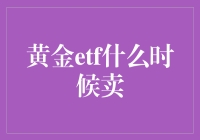 黄金etf什么时候卖